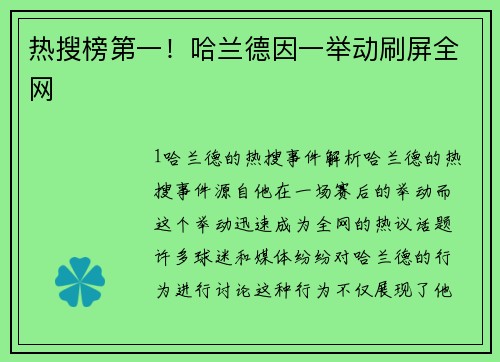 热搜榜第一！哈兰德因一举动刷屏全网

1哈兰德的热搜事件解析哈兰德的热搜事件源自他在一场赛后的举动而这个举动迅速成为全网的热议话题许多球迷和媒体纷纷对哈兰德的行为进行讨论这种行为不仅展现了他